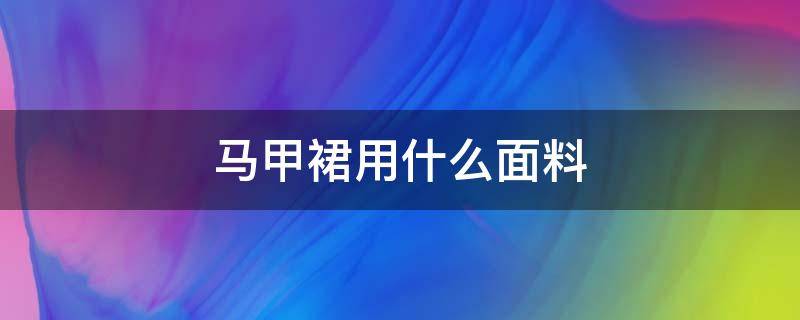 马甲裙用什么面料